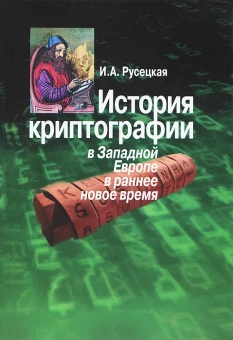 И.А. Русецкая

История криптографии

в Западной Европе в раннее новое время